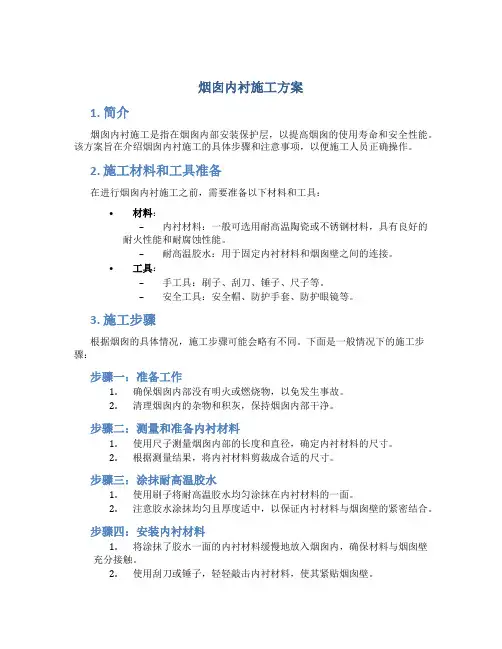 烟囱内衬施工方案

1. 简介

烟囱内衬施工是指在烟囱内部安装保护层，以提高烟囱的使用寿命和安全性能。该方案旨在介绍烟囱内衬施工的具体步骤和注意事项，以便施工人员正确操作。

2. 施工材料和工具准备

在进行烟囱内衬施工之前，需要准备以下材料和工具：

• 材料：
– 内衬材料：一般可选用耐高温陶瓷或不锈钢材料，具有良好的耐火性能和耐腐蚀性能。
– 耐高温胶水：用于固定内衬材料和烟囱壁之间的连接。
• 工具：
– 手工具：刷子、刮刀、锤子、尺子等。
– 安全工具：安全帽、防护手套、防护眼镜等。

3. 施工步骤

根据烟囱的具体情况，施工步骤可能会略有不同。下面是一般情况下的施工步骤：

步骤一：准备工作
1. 确保烟囱内部没有明火或燃烧物，以免发生事故。
2. 清理烟囱内的杂物和积灰，保持烟囱内部干净。

步骤二：测量和准备内衬材料
1. 使用尺子测量烟囱内部的长度和直径，确定内衬材料的尺寸。
2. 根据测量结果，将内衬材料剪裁成合适的尺寸。

步骤三：涂抹耐高温胶水
1. 使用刷子将耐高温胶水均匀涂抹在内衬材料的一面。
2. 注意胶水涂抹均匀且厚度适中，以保证内衬材料与烟囱壁的紧密结合。

步骤四：安装内衬材料
1. 将涂抹了胶水一面的内衬材料缓慢地放入烟囱内，确保材料与烟囱壁充分接触。
2. 使用刮刀或锤子，轻轻敲击内衬材料，使其紧贴烟囱壁。